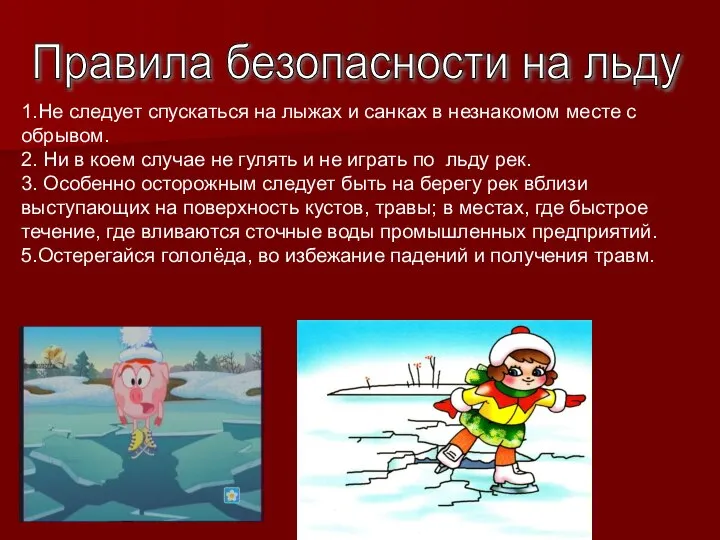 Правила безопасности на льду

1.Не следует спускаться на лыжах и санках в незнакомом месте с обрывом.
2. Ни в коем случае не гулять и не играть по льду рек.
3. Особенно осторожным следует быть на берегу рек вблизи выступающих на поверхность кустов, травы; в местах, где быстрое течение, где вливаются сточные воды промышленных предприятий.
5.Остерегайся гололёда, во избежание падений и получения травм.